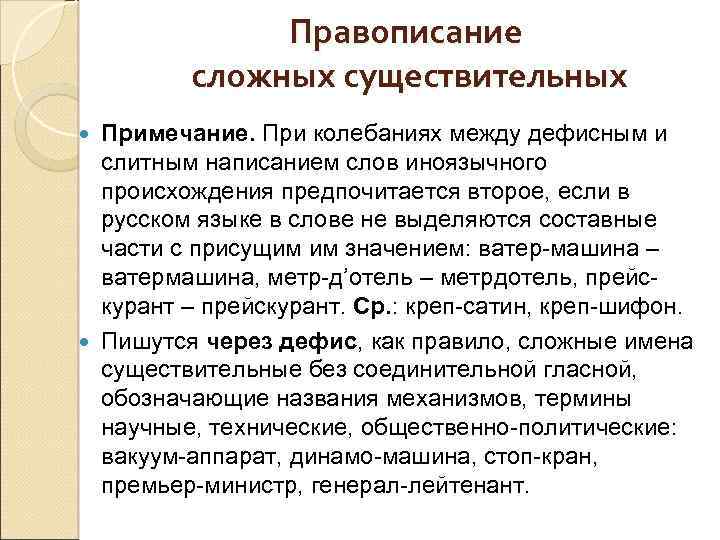 Правописание
сложных существительных

Примечание. При колебаниях между дефисным и слитным написанием слов иноязычного происхождения предпочитается второе, если в русском языке в слове не выделяются составные части с присущим им значением: ватер-машина – ватермашина, метр-д'отель – метрдотель, прейс-курант – прейскурант. Ср.: креп-сатин, креп-шифон.

Пишутся через дефис, как правило, сложные имена существительные без соединительной гласной, обозначающие названия механизмов, термины научные, технические, общественно-политические: вакуум-аппарат, динамо-машина, стоп-кран, премьер-министр, генерал-лейтенант.